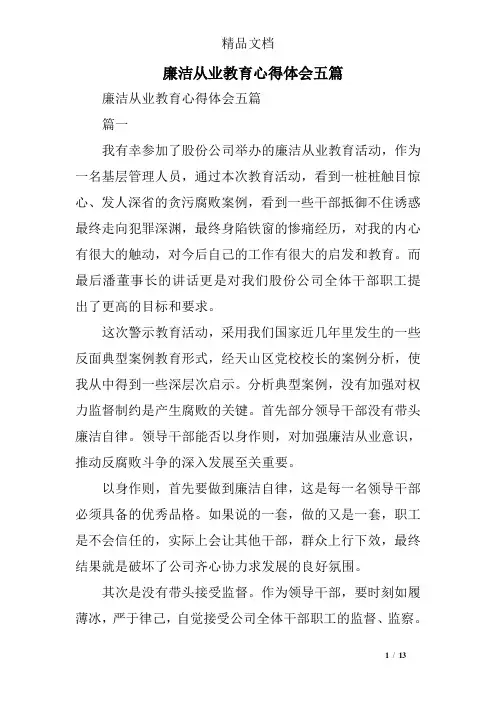 精品文档

廉洁从业教育心得体会五篇

廉洁从业教育心得体会五篇

篇一

我有幸参加了股份公司举办的廉洁从业教育活动，作为一名基层管理人员，通过本次教育活动，看到一桩桩触目惊心、发人深省的贪污腐败案例，看到一些干部抵御不住诱惑最终走向犯罪深渊，最终身陷铁窗的惨痛经历，对我的内心有很大的触动，对今后自己的工作有很大的启发和教育。而最后潘董事长的讲话更是对我们股份公司全体干部职工提出了更高的目标和要求。

这次警示教育活动，采用我们国家近几年里发生的一些反面典型案例教育形式，经天山区党校校长的案例分析，使我从中得到一些深层次启示。分析典型案例，没有加强对权力监督制约是产生腐败的关键。首先部分领导干部没有带头廉洁自律。领导干部能否以身作则，对加强廉洁从业意识，推动反腐败斗争的深入发展至关重要。

以身作则，首先要做到廉洁自律，这是每一名领导干部必须具备的优秀品格。如果说的一套，做的又是一套，职工是不会信任的，实际上会让其他干部，群众上行下效，最终结果就是破坏了公司齐心协力求发展的良好氛围。

其次是没有带头接受监督。作为领导干部，要时刻如履薄冰，严于律己，自觉接受公司全体干部职工的监督、监察。

1 / 13